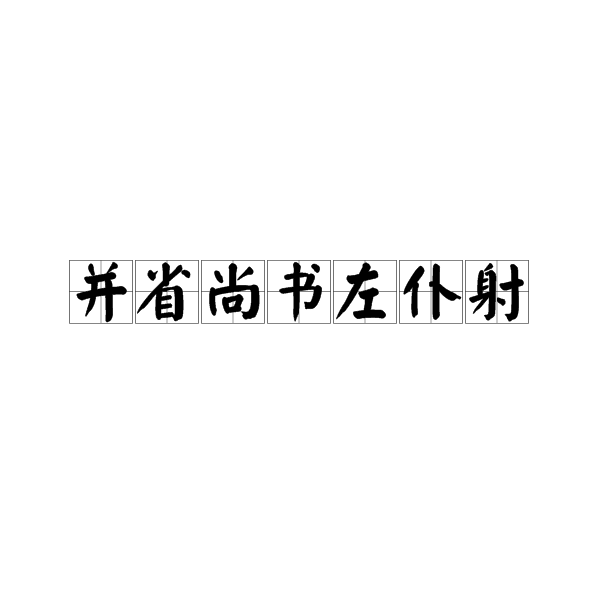 并省尚书左仆射